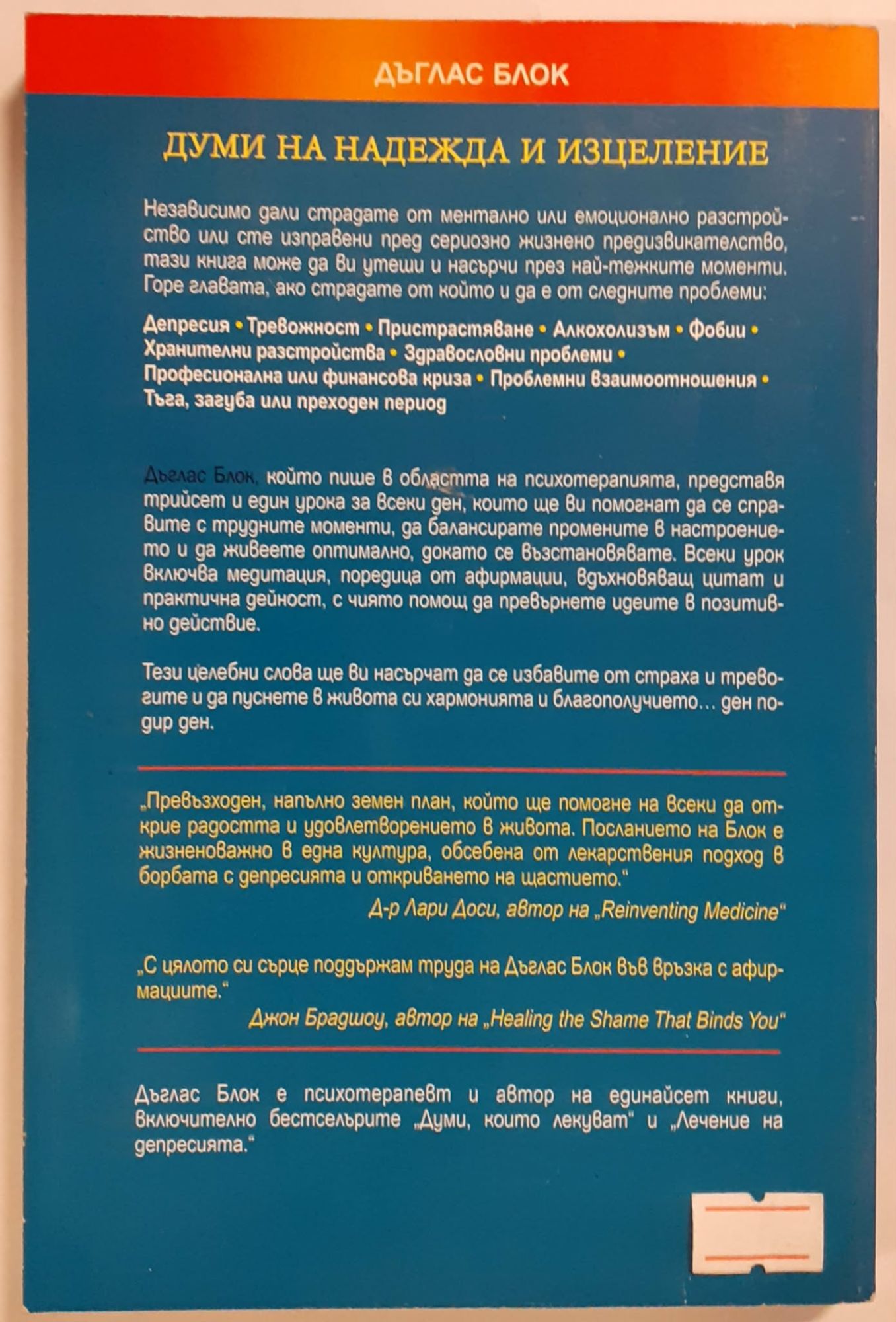 ДЪГЛАС БЛОК

ДУМИ НА НАДЕЖДА И ИЗЦЕЛЕНИЕ

Независимо дали страдате от ментално или емоционално разстройство или сте изправени пред сериозно жизнено предизвикателство, тази книга може да ви утеши и насърчи през най-тежките моменти. Горе главата, ако страдате от който и да е от следните проблеми:

Депресия • Тревожност • Пристрастяване • Алкохолизъм • Фобии • Хранителни разстройства • Здравословни проблеми • Професионална или финансова криза • Проблемни взаимоотношения • Тъга, загуба или преходен период

Дъглас Блок, който пише в областта на психотерапията, представя трийсет и един урока за всеки ден, които ще ви помогнат да се справите с трудните моменти, да балансирате промените в настроението и да живеете оптимално, докато се възстановявате. Всеки урок включва медитация, поредица от афирмации, вдъхновяващ цитат и практична дейност, с чиято помощ да превърнете идеите в позитивно действие.

Тези целебни слова ще ви насърчат да се избавите от страха и тревогите и да пуснете в живота си хармонията и благополучието… ден подир ден.

„Превъзходен, напълно земен план, който ще помогне на всеки да открие радостта и удовлетворението в живота. Посланието на Блок е жизненоважно в една култура, обсебена от лекарствения подход в борбата с депресията и откриването на щастието."
Д-р Лари Доси, автор на „Reinventing Medicine"

„С цялото си сърце поддържам труда на Дъглас Блок във връзка с афирмациите."
Джон Брадшоу, автор на „Healing the Shame That Binds You"

Дъглас Блок е психотерапевт и автор на единайсет книги, включително бестселърите „Думи, които лекуват" и „Лечение на депресията."